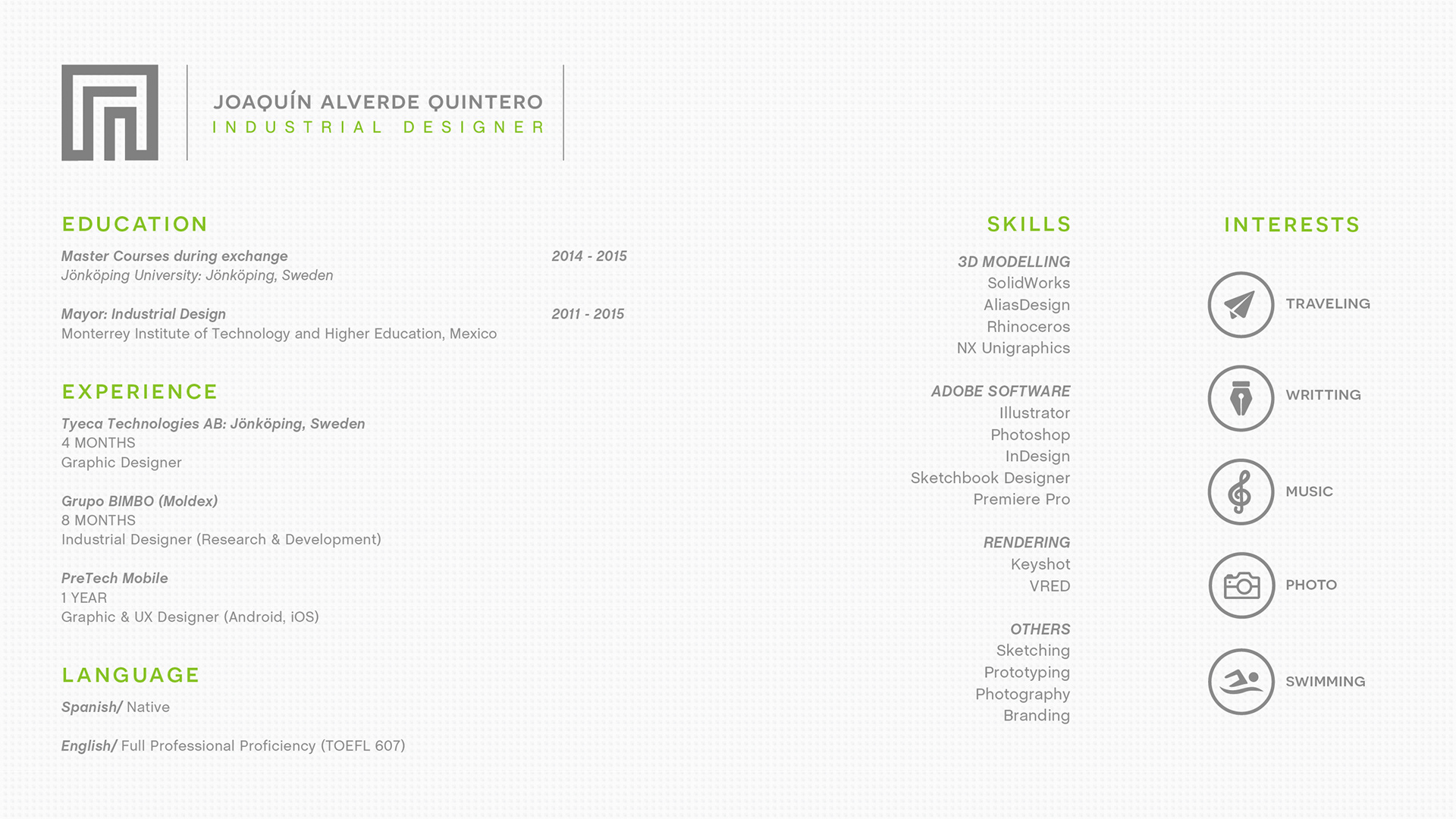 JOAQUÍN ALVERDE QUINTERO
INDUSTRIAL DESIGNER

EDUCATION

Master Courses during exchange 2014 - 2015
Jönköping University: Jönköping, Sweden

Mayor: Industrial Design 2011 - 2015
Monterrey Institute of Technology and Higher Education, Mexico

EXPERIENCE

Tyeca Technologies AB: Jönköping, Sweden
4 MONTHS
Graphic Designer

Grupo BIMBO (Moldex)
8 MONTHS
Industrial Designer (Research & Development)

PreTech Mobile
1 YEAR
Graphic & UX Designer (Android, iOS)

LANGUAGE

Spanish/ Native

English/ Full Professional Proficiency (TOEFL 607)

SKILLS

3D MODELLING
SolidWorks
AliasDesign
Rhinoceros
NX Unigraphics

ADOBE SOFTWARE
Illustrator
Photoshop
InDesign
Sketchbook Designer
Premiere Pro

RENDERING
Keyshot
VRED

OTHERS
Sketching
Prototyping
Photography
Branding

INTERESTS

TRAVELING

WRITTING

MUSIC

PHOTO

SWIMMING